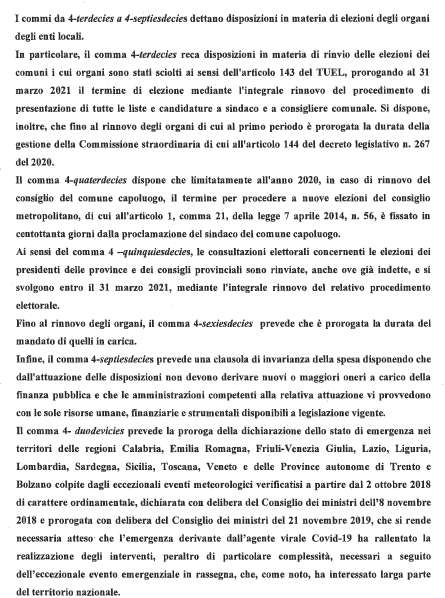 I commi da 4-terdecies a 4-septiesdecies dettano disposizioni in materia di elezioni degli organi degli enti locali.

In particolare, il comma 4-terdecies reca disposizioni in materia di rinvio delle elezioni dei comuni i cui organi sono stati sciolti ai sensi dell'articolo 143 del TUEL, prorogando al 31 marzo 2021 il termine di elezione mediante l'integrale rinnovo del procedimento di presentazione di tutte le liste e candidature a sindaco e a consigliere comunale. Si dispone, inoltre, che fino al rinnovo degli organi di cui al primo periodo è prorogata la durata della gestione della Commissione straordinaria di cui all'articolo 144 del decreto legislativo n. 267 del 2020.

Il comma 4-quaterdecies dispone che limitatamente all'anno 2020, in caso di rinnovo del consiglio del comune capoluogo, il termine per procedere a nuove elezioni del consiglio metropolitano, di cui all'articolo 1, comma 21, della legge 7 aprile 2014, n. 56, è fissato in centottanta giorni dalla proclamazione del sindaco del comune capoluogo.

Ai sensi del comma 4 –quinquiesdecies, le consultazioni elettorali concernenti le elezioni dei presidenti delle province e dei consigli provinciali sono rinviate, anche ove già indette, e si svolgono entro il 31 marzo 2021, mediante l'integrale rinnovo del relativo procedimento elettorale.

Fino al rinnovo degli organi, il comma 4-sexiesdecies prevede che è prorogata la durata del mandato di quelli in carica.

Infine, il comma 4-septiesdecies prevede una clausola di invarianza della spesa disponendo che dall'attuazione delle disposizioni non devono derivare nuovi o maggiori oneri a carico della finanza pubblica e che le amministrazioni competenti alla relativa attuazione vi provvedono con le sole risorse umane, finanziarie e strumentali disponibili a legislazione vigente.

Il comma 4- duodevicies prevede la proroga della dichiarazione dello stato di emergenza nei territori delle regioni Calabria, Emilia Romagna, Friuli-Venezia Giulia, Lazio, Liguria, Lombardia, Sardegna, Sicilia, Toscana, Veneto e delle Province autonome di Trento e Bolzano colpite dagli eccezionali eventi meteorologici verificatisi a partire dal 2 ottobre 2018 di carattere ordinamentale, dichiarata con delibera del Consiglio dei ministri dell'8 novembre 2018 e prorogata con delibera del Consiglio dei ministri del 21 novembre 2019, che si rende necessaria atteso che l'emergenza derivante dall'agente virale Covid-19 ha rallentato la realizzazione degli interventi, peraltro di particolare complessità, necessari a seguito dell'eccezionale evento emergenziale in rassegna, che, come noto, ha interessato larga parte del territorio nazionale.